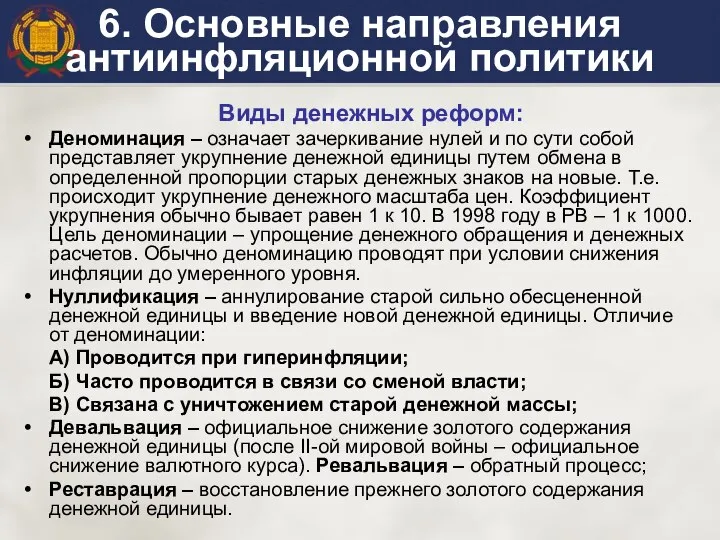 6. Основные направления антиинфляционной политики

Виды денежных реформ:

• Деноминация – означает зачеркивание нулей и по сути собой представляет укрупнение денежной единицы путем обмена в определенной пропорции старых денежных знаков на новые. Т.е. происходит укрупнение денежного масштаба цен. Коэффициент укрупнения обычно бывает равен 1 к 10. В 1998 году в РВ – 1 к 1000. Цель деноминации – упрощение денежного обращения и денежных расчетов. Обычно деноминацию проводят при условии снижения инфляции до умеренного уровня.

• Нуллификация – аннулирование старой сильно обесцененной денежной единицы и введение новой денежной единицы. Отличие от деноминации:

А) Проводится при гиперинфляции;

Б) Часто проводится в связи со сменой власти;

В) Связана с уничтожением старой денежной массы;

• Девальвация – официальное снижение золотого содержания денежной единицы (после II-ой мировой войны – официальное снижение валютного курса). Ревальвация – обратный процесс;

• Реставрация – восстановление прежнего золотого содержания денежной единицы.